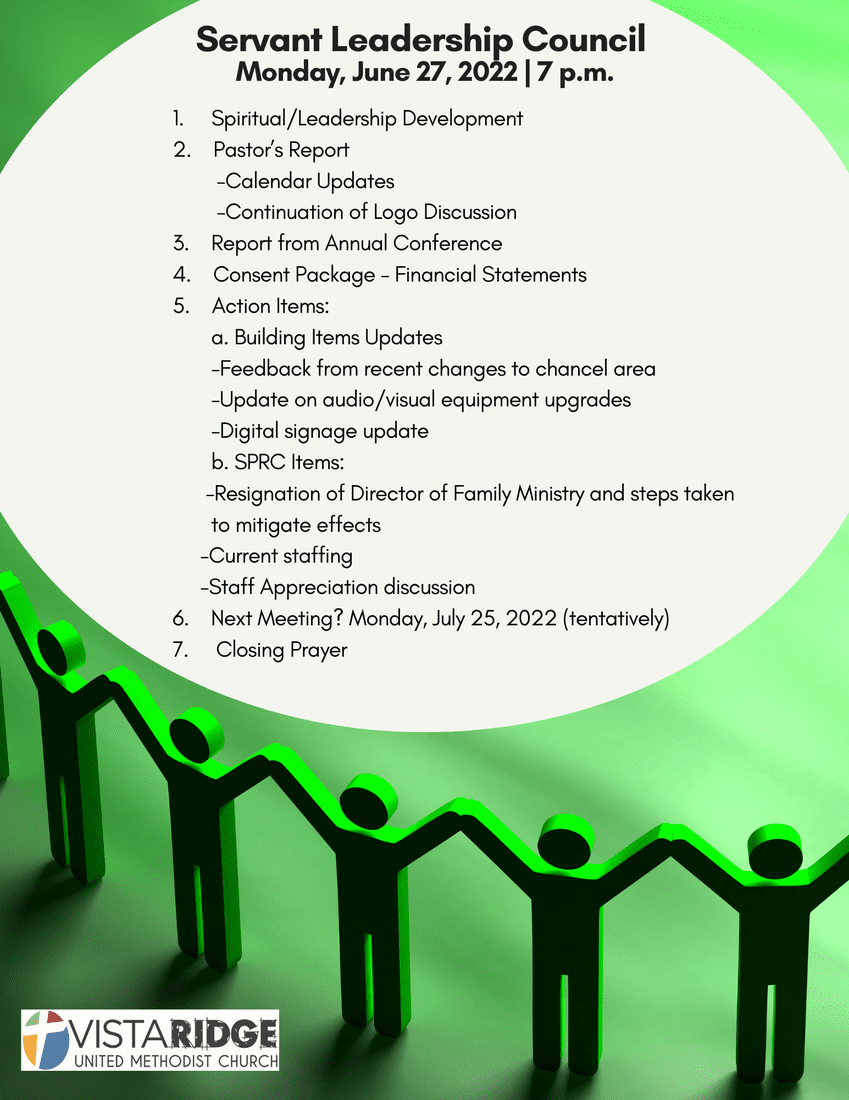 Servant Leadership Council
Monday, June 27, 2022 | 7 p.m.

1. Spiritual/Leadership Development
2. Pastor's Report
-Calendar Updates
-Continuation of Logo Discussion
3. Report from Annual Conference
4. Consent Package - Financial Statements
5. Action Items:
a. Building Items Updates
-Feedback from recent changes to chancel area
-Update on audio/visual equipment upgrades
-Digital signage update
b. SPRC Items:
-Resignation of Director of Family Ministry and steps taken to mitigate effects
-Current staffing
-Staff Appreciation discussion
6. Next Meeting? Monday, July 25, 2022 (tentatively)
7. Closing Prayer

VISTARIDGE
UNITED METHODIST CHURCH